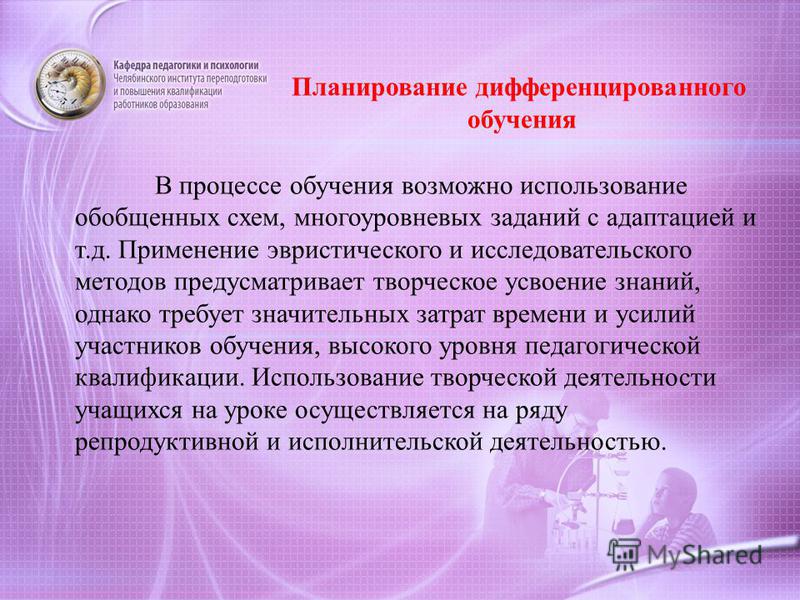 Кафедра педагогики и психологии
Челябинского института переподготовки и повышения квалификации работников образования

Планирование дифференцированного обучения

В процессе обучения возможно использование обобщенных схем, многоуровневых заданий с адаптацией и т.д. Применение эвристического и исследовательского методов предусматривает творческое усвоение знаний, однако требует значительных затрат времени и усилий участников обучения, высокого уровня педагогической квалификации. Использование творческой деятельности учащихся на уроке осуществляется на ряду репродуктивной и исполнительской деятельностью.

MyShared